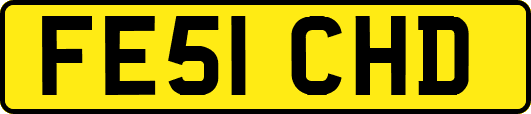 FE51 CHD